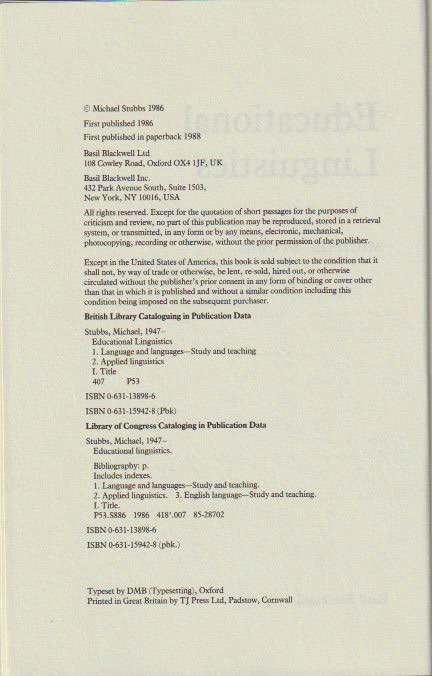 © Michael Stubbs 1986

First published 1986

First published in paperback 1988

Basil Blackwell Ltd
108 Cowley Road, Oxford OX4 1JF, UK

Basil Blackwell Inc.
432 Park Avenue South, Suite 1503,
New York, NY 10016, USA

All rights reserved. Except for the quotation of short passages for the purposes of criticism and review, no part of this publication may be reproduced, stored in a retrieval system, or transmitted, in any form or by any means, electronic, mechanical, photocopying, recording or otherwise, without the prior permission of the publisher.

Except in the United States of America, this book is sold subject to the condition that it shall not, by way of trade or otherwise, be lent, re-sold, hired out, or otherwise circulated without the publisher's prior consent in any form of binding or cover other than that in which it is published and without a similar condition including this condition being imposed on the subsequent purchaser.

British Library Cataloguing in Publication Data

Stubbs, Michael, 1947–
Educational Linguistics
1. Language and languages—Study and teaching
2. Applied linguistics
I. Title
407 P53

ISBN 0-631-13898-6

ISBN 0-631-15942-8 (Pbk)

Library of Congress Cataloging in Publication Data

Stubbs, Michael, 1947–
Educational linguistics.

Bibliography: p.
Includes indexes.
1. Language and languages—Study and teaching.
2. Applied linguistics. 3. English language—Study and teaching.
I. Title.
P53.S886 1986 418'.007 85-28702

ISBN 0-631-13898-6

ISBN 0-631-15942-8 (pbk.)

Typeset by DMB (Typesetting), Oxford
Printed in Great Britain by TJ Press Ltd, Padstow, Cornwall